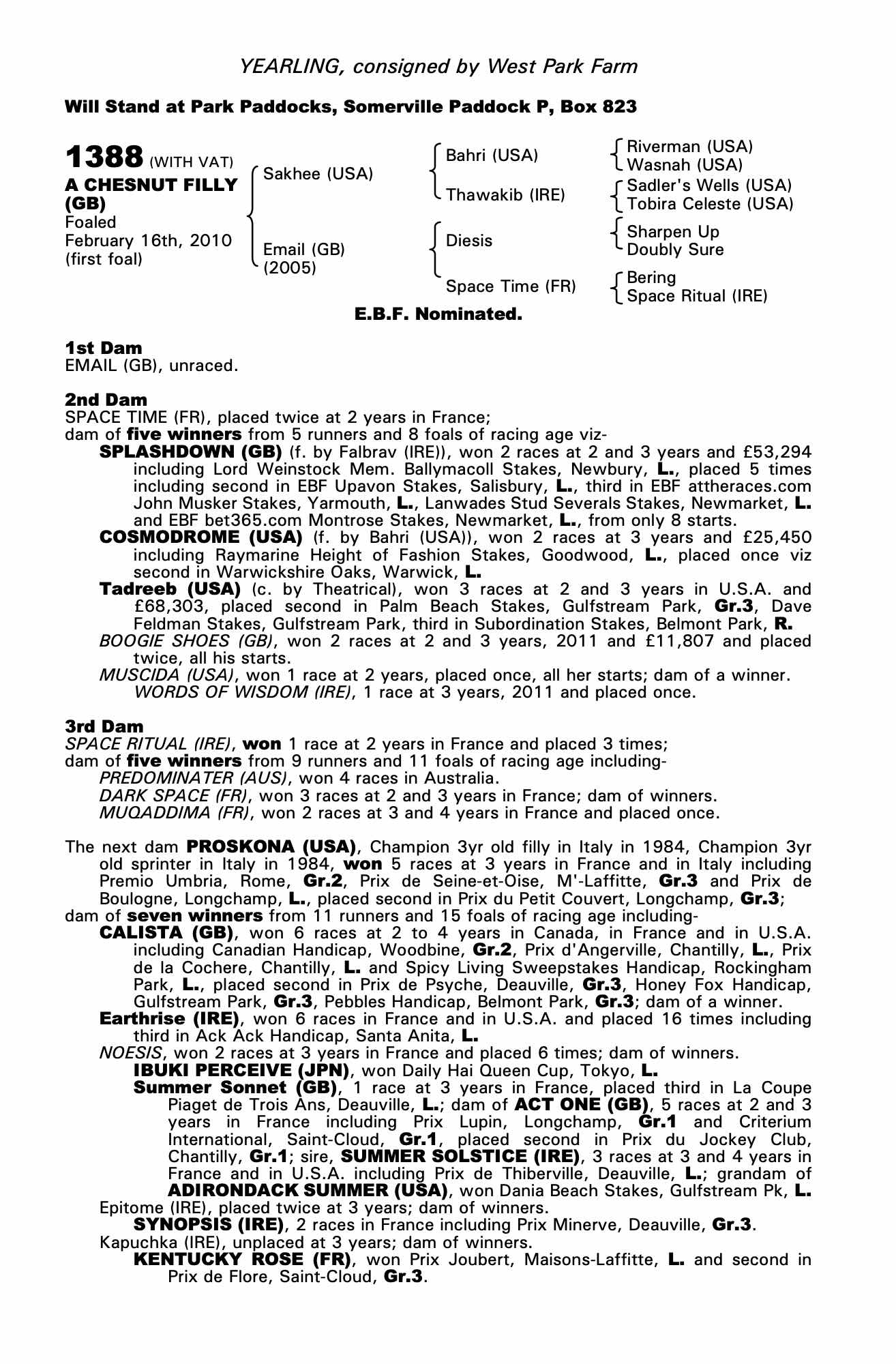 YEARLING, consigned by West Park Farm

Will Stand at Park Paddocks, Somerville Paddock P, Box 823

1388 (WITH VAT)
A CHESNUT FILLY (GB)
Foaled
February 16th, 2010
(first foal)

Sakhee (USA)
Email (GB) (2005)

Bahri (USA)
Thawakib (IRE)
Diesis
Space Time (FR)

Riverman (USA)
Wasnah (USA)
Sadler's Wells (USA)
Tobira Celeste (USA)
Sharpen Up
Doubly Sure
Bering
Space Ritual (IRE)

E.B.F. Nominated.

1st Dam
EMAIL (GB), unraced.

2nd Dam
SPACE TIME (FR), placed twice at 2 years in France;
dam of five winners from 5 runners and 8 foals of racing age viz-
SPLASHDOWN (GB) (f. by Falbrav (IRE)), won 2 races at 2 and 3 years and £53,294 including Lord Weinstock Mem. Ballymacoll Stakes, Newbury, L., placed 5 times including second in EBF Upavon Stakes, Salisbury, L., third in EBF attheraces.com John Musker Stakes, Yarmouth, L., Lanwades Stud Severals Stakes, Newmarket, L. and EBF bet365.com Montrose Stakes, Newmarket, L., from only 8 starts.
COSMODROME (USA) (f. by Bahri (USA)), won 2 races at 3 years and £25,450 including Raymarine Height of Fashion Stakes, Goodwood, L., placed once viz second in Warwickshire Oaks, Warwick, L.
Tadreeb (USA) (c. by Theatrical), won 3 races at 2 and 3 years in U.S.A. and £68,303, placed second in Palm Beach Stakes, Gulfstream Park, Gr.3, Dave Feldman Stakes, Gulfstream Park, third in Subordination Stakes, Belmont Park, R.
BOOGIE SHOES (GB), won 2 races at 2 and 3 years, 2011 and £11,807 and placed twice, all his starts.
MUSCIDA (USA), won 1 race at 2 years, placed once, all her starts; dam of a winner.
WORDS OF WISDOM (IRE), 1 race at 3 years, 2011 and placed once.

3rd Dam
SPACE RITUAL (IRE), won 1 race at 2 years in France and placed 3 times;
dam of five winners from 9 runners and 11 foals of racing age including-
PREDOMINATER (AUS), won 4 races in Australia.
DARK SPACE (FR), won 3 races at 2 and 3 years in France; dam of winners.
MUQADDIMA (FR), won 2 races at 3 and 4 years in France and placed once.

The next dam PROSKONA (USA), Champion 3yr old filly in Italy in 1984, Champion 3yr old sprinter in Italy in 1984, won 5 races at 3 years in France and in Italy including Premio Umbria, Rome, Gr.2, Prix de Seine-et-Oise, M'-Laffitte, Gr.3 and Prix de Boulogne, Longchamp, L., placed second in Prix du Petit Couvert, Longchamp, Gr.3;
dam of seven winners from 11 runners and 15 foals of racing age including-
CALISTA (GB), won 6 races at 2 to 4 years in Canada, in France and in U.S.A. including Canadian Handicap, Woodbine, Gr.2, Prix d'Angerville, Chantilly, L., Prix de la Cochere, Chantilly, L. and Spicy Living Sweepstakes Handicap, Rockingham Park, L., placed second in Prix de Psyche, Deauville, Gr.3, Honey Fox Handicap, Gulfstream Park, Gr.3, Pebbles Handicap, Belmont Park, Gr.3; dam of a winner.
Earthrise (IRE), won 6 races in France and in U.S.A. and placed 16 times including third in Ack Ack Handicap, Santa Anita, L.
NOESIS, won 2 races at 3 years in France and placed 6 times; dam of winners.
IBUKI PERCEIVE (JPN), won Daily Hai Queen Cup, Tokyo, L.
Summer Sonnet (GB), 1 race at 3 years in France, placed third in La Coupe Piaget de Trois Ans, Deauville, L.; dam of ACT ONE (GB), 5 races at 2 and 3 years in France including Prix Lupin, Longchamp, Gr.1 and Criterium International, Saint-Cloud, Gr.1, placed second in Prix du Jockey Club, Chantilly, Gr.1; sire, SUMMER SOLSTICE (IRE), 3 races at 3 and 4 years in France and in U.S.A. including Prix de Thiberville, Deauville, L.; grandam of ADIRONDACK SUMMER (USA), won Dania Beach Stakes, Gulfstream Pk, L.
Epitome (IRE), placed twice at 3 years; dam of winners.
SYNOPSIS (IRE), 2 races in France including Prix Minerve, Deauville, Gr.3.
Kapuchka (IRE), unplaced at 3 years; dam of winners.
KENTUCKY ROSE (FR), won Prix Joubert, Maisons-Laffitte, L. and second in Prix de Flore, Saint-Cloud, Gr.3.